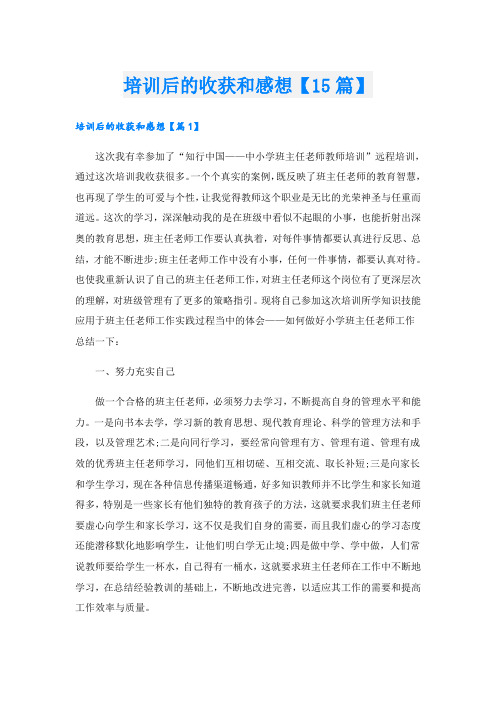 培训后的收获和感想【15篇】

培训后的收获和感想【篇1】

这次我有幸参加了“知行中国——中小学班主任老师教师培训”远程培训，通过这次培训我收获很多。一个个真实的案例，既反映了班主任老师的教育智慧，也再现了学生的可爱与个性，让我觉得教师这个职业是无比的光荣神圣与任重而道远。这次的学习，深深触动我的是在班级中看似不起眼的小事，也能折射出深奥的教育思想，班主任老师工作要认真执着，对每件事情都要认真进行反思、总结，才能不断进步;班主任老师工作中没有小事，任何一件事情，都要认真对待。也使我重新认识了自己的班主任老师工作，对班主任老师这个岗位有了更深层次的理解，对班级管理有了更多的策略指引。现将自己参加这次培训所学知识技能应用于班主任老师工作实践过程当中的体会——如何做好小学班主任老师工作总结一下：

一、努力充实自己

做一个合格的班主任老师，必须努力去学习，不断提高自身的管理水平和能力。一是向书本去学，学习新的教育思想、现代教育理论、科学的管理方法和手段，以及管理艺术;二是向同行学习，要经常向管理有方、管理有道、管理有成效的优秀班主任老师学习，同他们互相切磋、互相交流、取长补短;三是向家长和学生学习，现在各种信息传播渠道畅通，好多知识教师并不比学生和家长知道得多，特别是一些家长有他们独特的教育孩子的方法，这就要求我们班主任老师要虚心向学生和家长学习，这不仅是我们自身的需要，而且我们虚心的学习态度还能潜移默化地影响学生，让他们明白学无止境;四是做中学、学中做，人们常说教师要给学生一杯水，自己得有一桶水，这就要求班主任老师在工作中不断地学习，在总结经验教训的基础上，不断地改进完善，以适应其工作的需要和提高工作效率与质量。